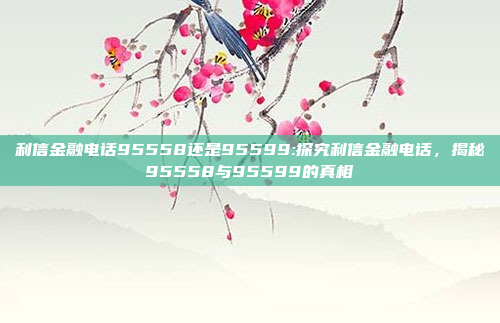 利信金融电话95558还是95599:探究利信金融电话，揭秘95558与95599的真相